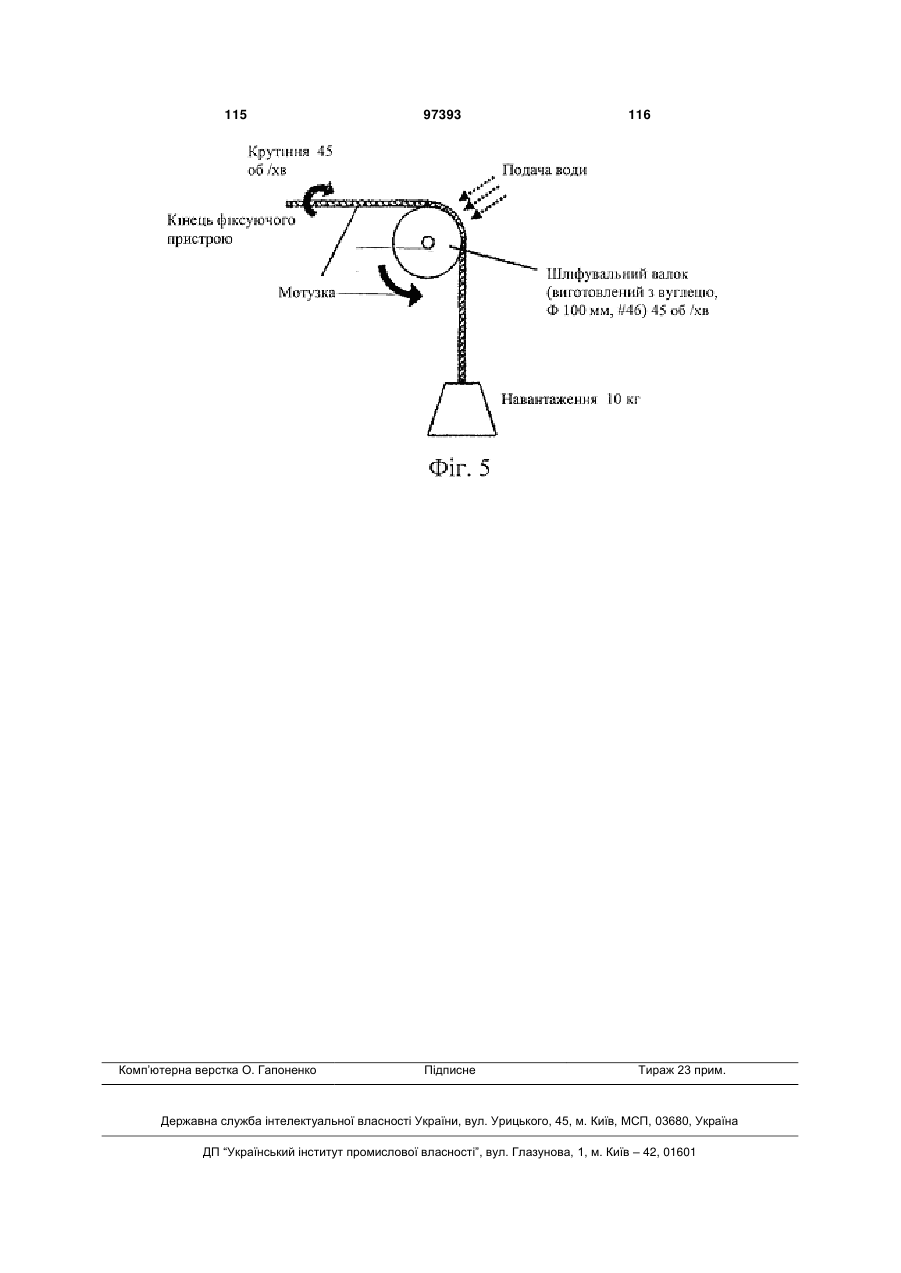 115 97393 116

Крутіння 45 об /хв

Подача води

Кінець фіксуючого пристрою

Мотузка

Шліфувальний валок (виготовлений з вуглецю, Ф 100 мм, #46) 45 об /хв

Навантаження 10 кг

Фіг. 5

Комп'ютерна верстка О. Гапоненко Підписне Тираж 23 прим.

Державна служба інтелектуальної власності України, вул. Урицького, 45, м. Київ, МСП, 03680, Україна

ДП "Український інститут промислової власності", вул. Глазунова, 1, м. Київ – 42, 01601